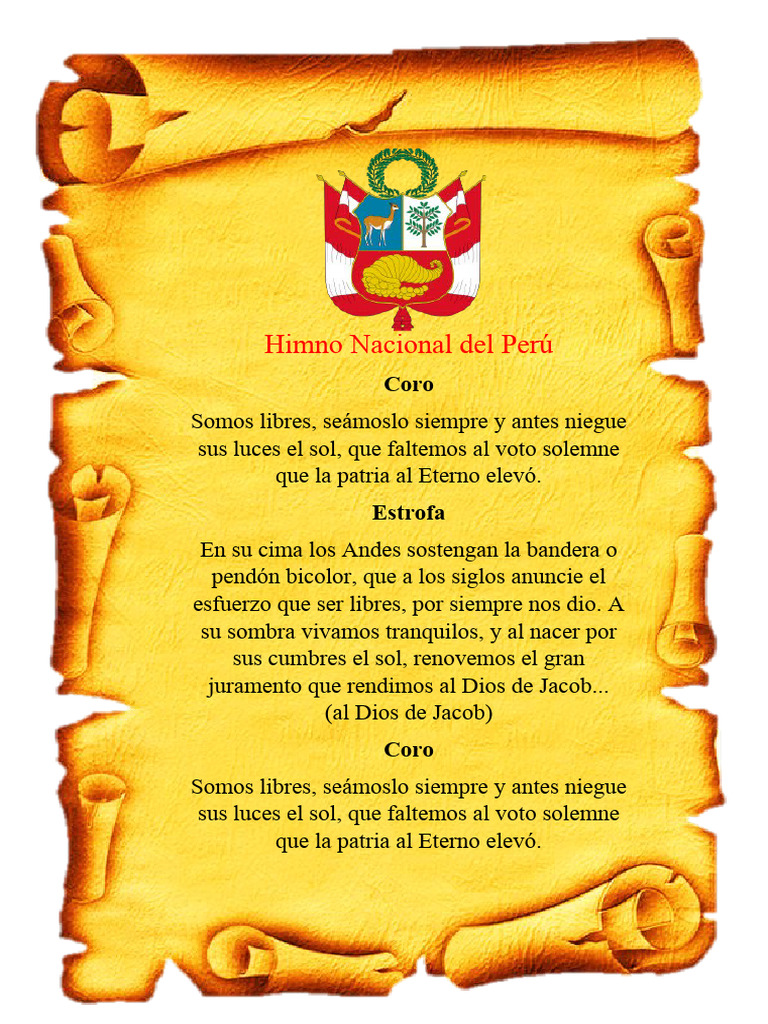 Himno Nacional del Perú

Coro

Somos libres, seámoslo siempre y antes niegue sus luces el sol, que faltemos al voto solemne que la patria al Eterno elevó.

Estrofa

En su cima los Andes sostengan la bandera o pendón bicolor, que a los siglos anuncie el esfuerzo que ser libres, por siempre nos dio. A su sombra vivamos tranquilos, y al nacer por sus cumbres el sol, renovemos el gran juramento que rendimos al Dios de Jacob... (al Dios de Jacob)

Coro

Somos libres, seámoslo siempre y antes niegue sus luces el sol, que faltemos al voto solemne que la patria al Eterno elevó.